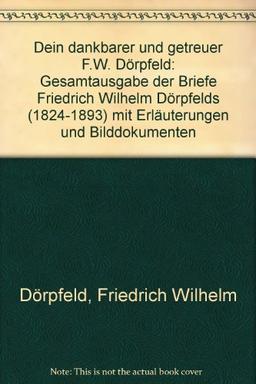 Dein dankbarer und getreuer F.W. Dörpfeld: Gesamtausgabe der Briefe Friedrich Wilhelm Dörpfelds (1824-1893) mit Erläuterungen und Bilddokumenten

Dörpfeld, Friedrich Wilhelm

Note: This is not the actual book cover